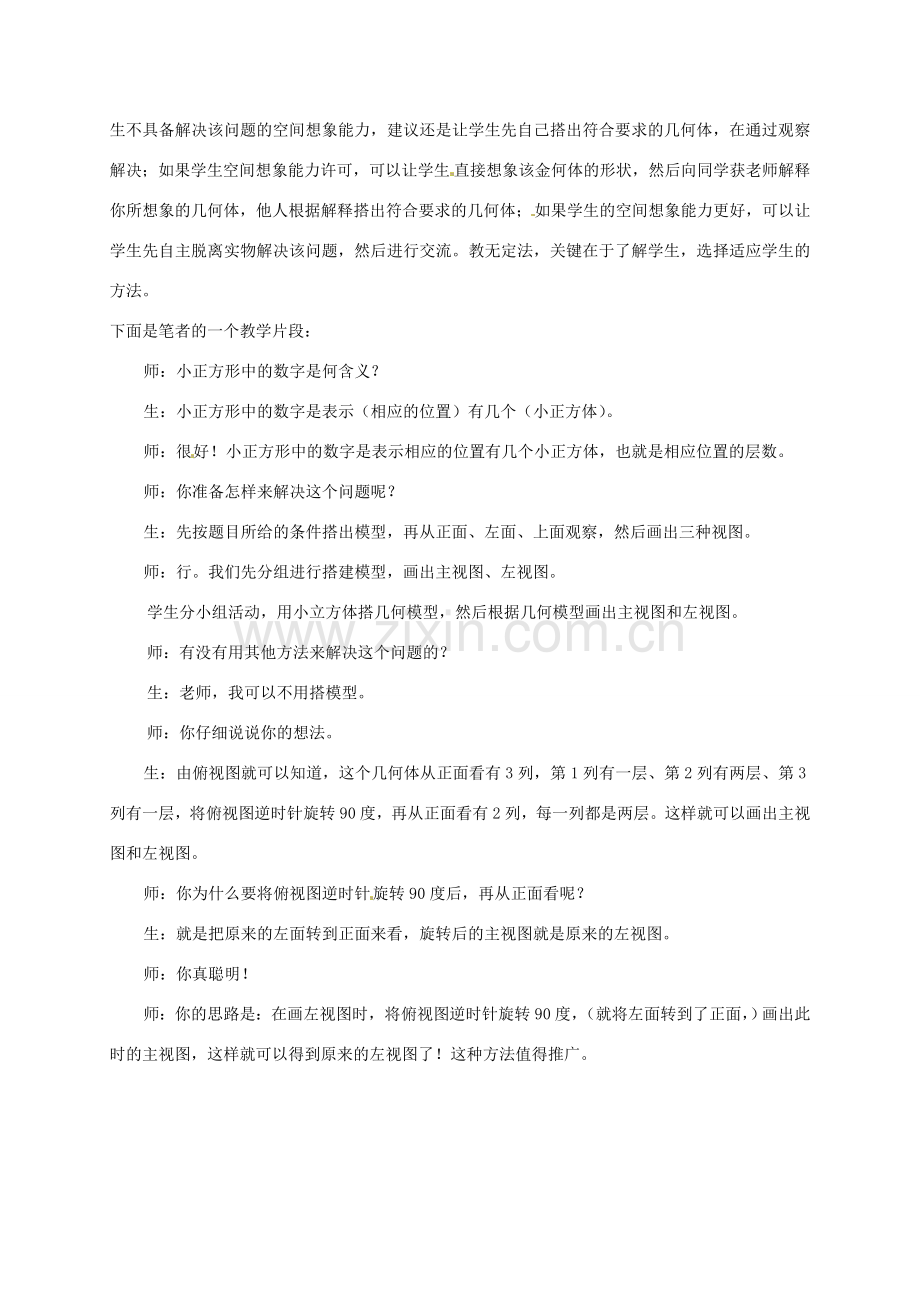 生不具备解决该问题的空间想象能力，建议还是让学生先自己搭出符合要求的几何体，在通过观察解决；如果学生空间想象能力许可，可以让学生直接想象该金何体的形状，然后向同学获老师解释你所想象的几何体，他人根据解释搭出符合要求的几何体；如果学生的空间想象能力更好，可以让学生先自主脱离实物解决该问题，然后进行交流。教无定法，关键在于了解学生，选择适应学生的方法。

下面是笔者的一个教学片段：

师：小正方形中的数字是何含义？

生：小正方形中的数字是表示（相应的位置）有几个（小正方体）。

师：很好！小正方形中的数字是表示相应的位置有几个小正方体，也就是相应位置的层数。

师：你准备怎样来解决这个问题呢？

生：先按题目所给的条件搭出模型，再从正面、左面、上面观察，然后画出三种视图。

师：行。我们先分组进行搭建模型，画出主视图、左视图。

学生分小组活动，用小立方体搭几何模型，然后根据几何模型画出主视图和左视图。

师：有没有用其他方法来解决这个问题的？

生：老师，我可以不用搭模型。

师：你仔细说说你的想法。

生：由俯视图就可以知道，这个几何体从正面看有3列，第1列有一层、第2列有两层、第3列有一层，将俯视图逆时针旋转90度，再从正面看有2列，每一列都是两层。这样就可以画出主视图和左视图。

师：你为什么要将俯视图逆时针旋转90度后，再从正面看呢？

生：就是把原来的左面转到正面来看，旋转后的主视图就是原来的左视图。

师：你真聪明！

师：你的思路是：在画左视图时，将俯视图逆时针旋转90度，（就将左面转到了正面，）画出此时的主视图，这样就可以得到原来的左视图了！这种方法值得推广。

www.zixin.com.cn